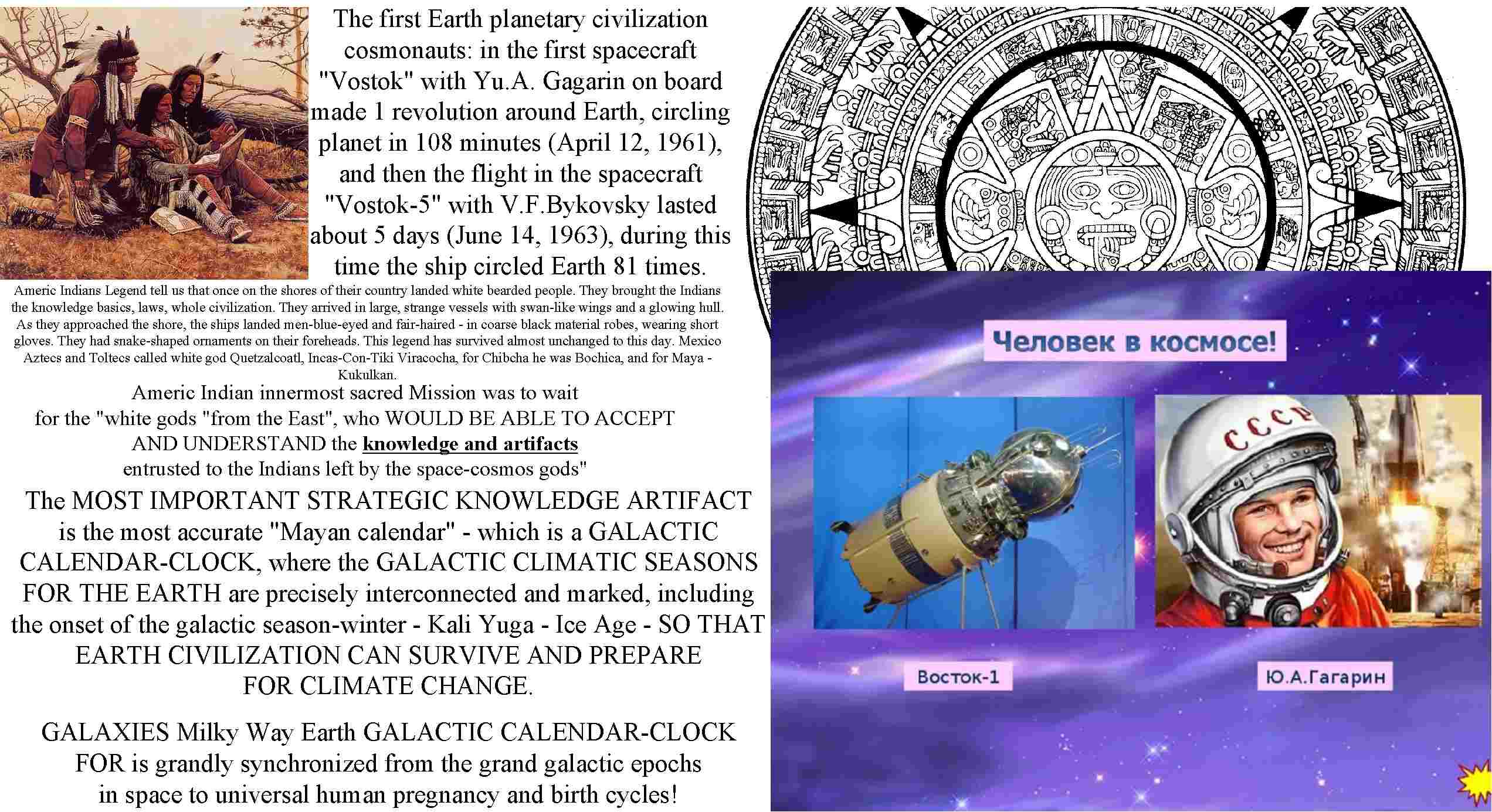 The first Earth planetary civilization cosmonauts: in the first spacecraft "Vostok" with Yu.A. Gagarin on board made 1 revolution around Earth, circling planet in 108 minutes (April 12, 1961), and then the flight in the spacecraft "Vostok-5" with V.F.Bykovsky lasted about 5 days (June 14, 1963), during this time the ship circled Earth 81 times.

Americ Indians Legend tell us that once on the shores of their country landed white bearded people. They brought the Indians the knowledge basics, laws, whole civilization. They arrived in large, strange vessels with swan-like wings and a glowing hull. As they approached the shore, the ships landed men-blue-eyed and fair-haired - in coarse black material robes, wearing short gloves. They had snake-shaped ornaments on their foreheads. This legend has survived almost unchanged to this day. Mexico Aztecs and Toltecs called white god Quetzalcoatl, Incas-Con-Tiki Viracocha, for Chibcha he was Bochica, and for Maya - Kukulkan.

Americ Indian innermost sacred Mission was to wait for the "white gods "from the East", who WOULD BE ABLE TO ACCEPT AND UNDERSTAND the knowledge and artifacts entrusted to the Indians left by the space-cosmos gods"

The MOST IMPORTANT STRATEGIC KNOWLEDGE ARTIFACT is the most accurate "Mayan calendar" - which is a GALACTIC CALENDAR-CLOCK, where the GALACTIC CLIMATIC SEASONS FOR THE EARTH are precisely interconnected and marked, including the onset of the galactic season-winter - Kali Yuga - Ice Age - SO THAT EARTH CIVILIZATION CAN SURVIVE AND PREPARE FOR CLIMATE CHANGE.

GALAXIES Milky Way Earth GALACTIC CALENDAR-CLOCK FOR is grandly synchronized from the grand galactic epochs in space to universal human pregnancy and birth cycles!

Человек в космосе!

СССР

Восток-1

Ю.А.Гагарин